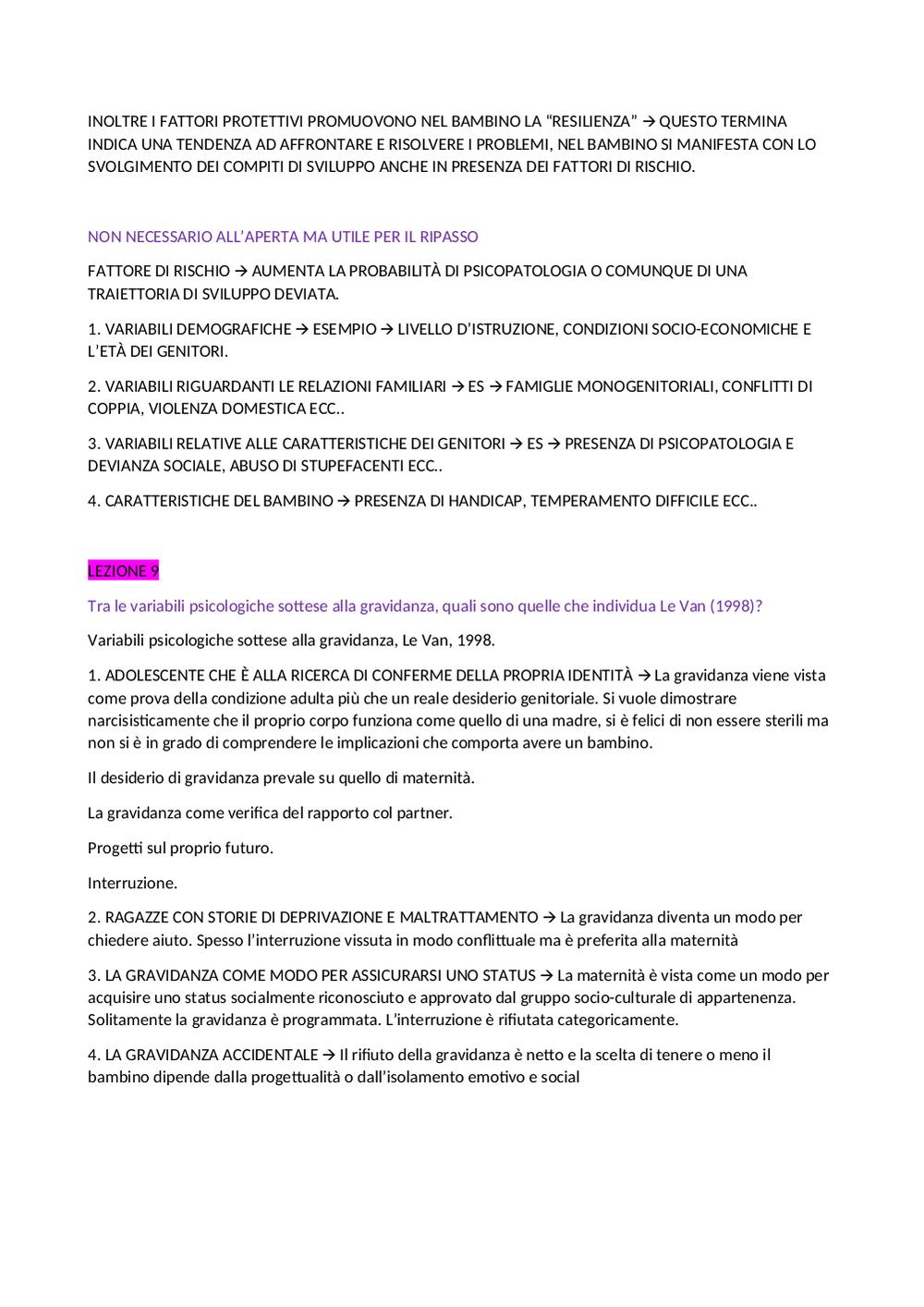 INOLTRE I FATTORI PROTETTIVI PROMUOVONO NEL BAMBINO LA “RESILIENZA” → QUESTO TERMINA INDICA UNA TENDENZA AD AFFRONTARE E RISOLVERE I PROBLEMI, NEL BAMBINO SI MANIFESTA CON LO SVOLGIMENTO DEI COMPITI DI SVILUPPO ANCHE IN PRESENZA DEI FATTORI DI RISCHIO.

NON NECESSARIO ALL’APERTA MA UTILE PER IL RIPASSO

FATTORE DI RISCHIO → AUMENTA LA PROBABILITÀ DI PSICOPATOLOGIA O COMUNQUE DI UNA TRAIETTORIA DI SVILUPPO DEVIATA.

1. VARIABILI DEMOGRAFICHE → ESEMPIO → LIVELLO D’ISTRUZIONE, CONDIZIONI SOCIO-ECONOMICHE E L’ETÀ DEI GENITORI.

2. VARIABILI RIGUARDANTI LE RELAZIONI FAMILIARI → ES → FAMIGLIE MONOGENITORIALI, CONFLITTI DI COPPIA, VIOLENZA DOMESTICA ECC..

3. VARIABILI RELATIVE ALLE CARATTERISTICHE DEI GENITORI → ES → PRESENZA DI PSICOPATOLOGIA E DEVIANZA SOCIALE, ABUSO DI STUPEFACENTI ECC..

4. CARATTERISTICHE DEL BAMBINO → PRESENZA DI HANDICAP, TEMPERAMENTO DIFFICILE ECC..

LEZIONE 9

Tra le variabili psicologiche sottese alla gravidanza, quali sono quelle che individua Le Van (1998)?

Variabili psicologiche sottese alla gravidanza, Le Van, 1998.

1. ADOLESCENTE CHE È ALLA RICERCA DI CONFERME DELLA PROPRIA IDENTITÀ → La gravidanza viene vista come prova della condizione adulta più che un reale desiderio genitoriale. Si vuole dimostrare narcisisticamente che il proprio corpo funziona come quello di una madre, si è felici di non essere sterili ma non si è in grado di comprendere le implicazioni che comporta avere un bambino.

Il desiderio di gravidanza prevale su quello di maternità.

La gravidanza come verifica del rapporto col partner.

Progetti sul proprio futuro.

Interruzione.

2. RAGAZZE CON STORIE DI DEPRIVAZIONE E MALTRATTAMENTO → La gravidanza diventa un modo per chiedere aiuto. Spesso l’interruzione vissuta in modo conflittuale ma è preferita alla maternità

3. LA GRAVIDANZA COME MODO PER ASSICURARSI UNO STATUS → La maternità è vista come un modo per acquisire uno status socialmente riconosciuto e approvato dal gruppo socio-culturale di appartenenza. Solitamente la gravidanza è programmata. L’interruzione è rifiutata categoricamente.

4. LA GRAVIDANZA ACCIDENTALE → Il rifiuto della gravidanza è netto e la scelta di tenere o meno il bambino dipende dalla progettualità o dall’isolamento emotivo e social